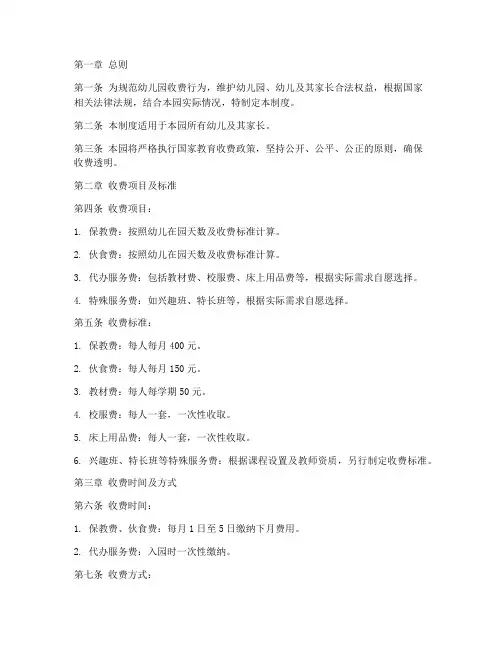 第一章 总则

第一条 为规范幼儿园收费行为，维护幼儿园、幼儿及其家长合法权益，根据国家相关法律法规，结合本园实际情况，特制定本制度。

第二条 本制度适用于本园所有幼儿及其家长。

第三条 本园将严格执行国家教育收费政策，坚持公开、公平、公正的原则，确保收费透明。

第二章 收费项目及标准

第四条 收费项目：

1. 保教费：按照幼儿在园天数及收费标准计算。

2. 伙食费：按照幼儿在园天数及收费标准计算。

3. 代办服务费：包括教材费、校服费、床上用品费等，根据实际需求自愿选择。

4. 特殊服务费：如兴趣班、特长班等，根据实际需求自愿选择。

第五条 收费标准：

1. 保教费：每人每月 400 元。

2. 伙食费：每人每月 150 元。

3. 教材费：每人每学期 50 元。

4. 校服费：每人一套，一次性收取。

5. 床上用品费：每人一套，一次性收取。

6. 兴趣班、特长班等特殊服务费：根据课程设置及教师资质，另行制定收费标准。

第三章 收费时间及方式

第六条 收费时间：

1. 保教费、伙食费：每月 1 日至 5 日缴纳下月费用。

2. 代办服务费：入园时一次性缴纳。

第七条 收费方式：